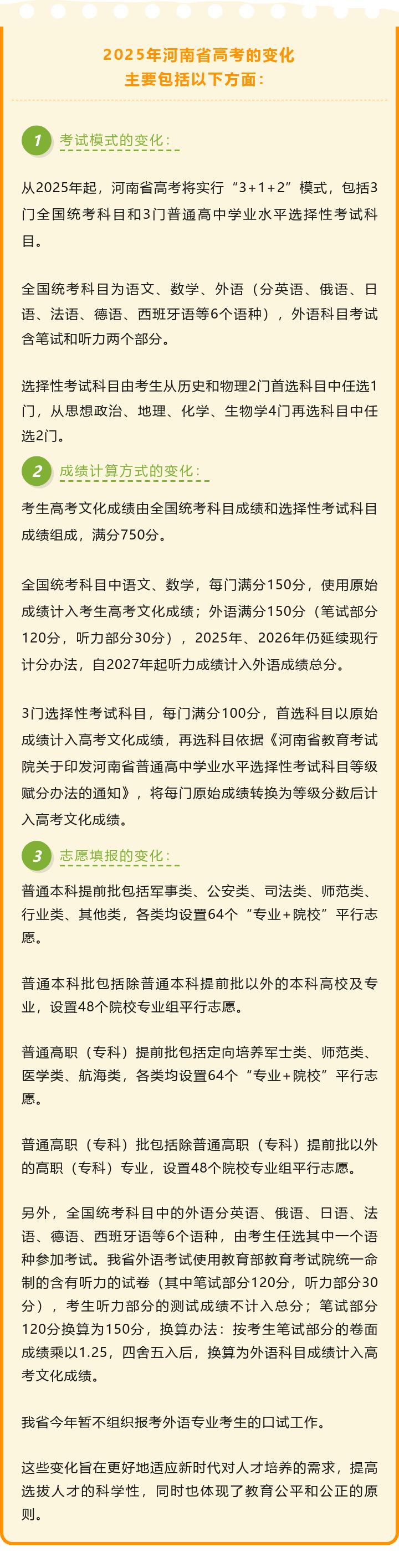 2025年河南省高考的变化
主要包括以下方面：

1 考试模式的变化：

从2025年起，河南省高考将实行“3+1+2”模式，包括3门全国统考科目和3门普通高中学业水平选择性考试科目。

全国统考科目为语文、数学、外语（分英语、俄语、日语、法语、德语、西班牙语等6个语种），外语科目考试含笔试和听力两个部分。

选择性考试科目由考生从历史和物理2门首选科目中任选1门，从思想政治、地理、化学、生物学4门再选科目中任选2门。

2 成绩计算方式的变化：

考生高考文化成绩由全国统考科目成绩和选择性考试科目成绩组成，满分750分。

全国统考科目中语文、数学，每门满分150分，使用原始成绩计入考生高考文化成绩；外语满分150分（笔试部分120分，听力部分30分），2025年、2026年仍延续现行计分办法，自2027年起听力成绩计入外语成绩总分。

3门选择性考试科目，每门满分100分，首选科目以原始成绩计入高考文化成绩，再选科目依据《河南省教育考试院关于印发河南省普通高中学业水平选择性考试科目等级赋分办法的通知》，将每门原始成绩转换为等级分数后计入高考文化成绩。

3 志愿填报的变化：

普通本科提前批包括军事类、公安类、司法类、师范类、行业类、其他类，各类均设置64个“专业+院校”平行志愿。

普通本科批包括除普通本科提前批以外的本科高校及专业，设置48个院校专业组平行志愿。

普通高职（专科）提前批包括定向培养军士类、师范类、医学类、航海类，各类均设置64个“专业+院校”平行志愿。

普通高职（专科）批包括除普通高职（专科）提前批以外的高职（专科）专业，设置48个院校专业组平行志愿。

另外，全国统考科目中的外语分英语、俄语、日语、法语、德语、西班牙语等6个语种，由考生任选其中一个语种参加考试。我省外语考试使用教育部教育考试院统一命制的含有听力的试卷（其中笔试部分120分，听力部分30分），考生听力部分的测试成绩不计入总分；笔试部分120分换算为150分，换算办法：按考生笔试部分的卷面成绩乘以1.25，四舍五入后，换算为外语科目成绩计入高考文化成绩。

我省今年暂不组织报考外语专业考生的口试工作。

这些变化旨在更好地适应新时代对人才培养的需求，提高选拔人才的科学性，同时也体现了教育公平和公正的原则。